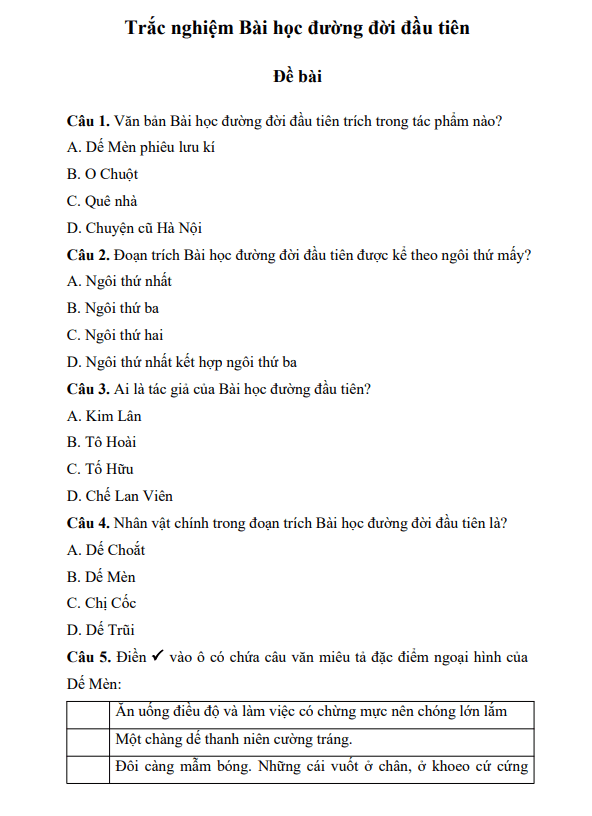 Trắc nghiệm Bài học đường đời đầu tiên

Đề bài

Câu 1. Văn bản Bài học đường đời đầu tiên trích trong tác phẩm nào?

A. Dế Mèn phiêu lưu kí

B. O Chuột

C. Quê nhà

D. Chuyện cũ Hà Nội

Câu 2. Đoạn trích Bài học đường đời đầu tiên được kể theo ngôi thứ mấy?

A. Ngôi thứ nhất

B. Ngôi thứ ba

C. Ngôi thứ hai

D. Ngôi thứ nhất kết hợp ngôi thứ ba

Câu 3. Ai là tác giả của Bài học đường đầu tiên?

A. Kim Lân

B. Tô Hoài

C. Tố Hữu

D. Chế Lan Viên

Câu 4. Nhân vật chính trong đoạn trích Bài học đường đời đầu tiên là?

A. Dế Choắt

B. Dế Mèn

C. Chị Cốc

D. Dế Trũi

Câu 5. Điền ✓ vào ô có chứa câu văn miêu tả đặc điểm ngoại hình của Dế Mèn:

|  | Ăn uống điều độ và làm việc có chừng mực nên chóng lớn lắm |
|---|---|
|  | Một chàng dế thanh niên cường tráng. |
|  | Đôi càng mẫm bóng. Những cái vuốt ở chân, ở khoeo cứ cứng |